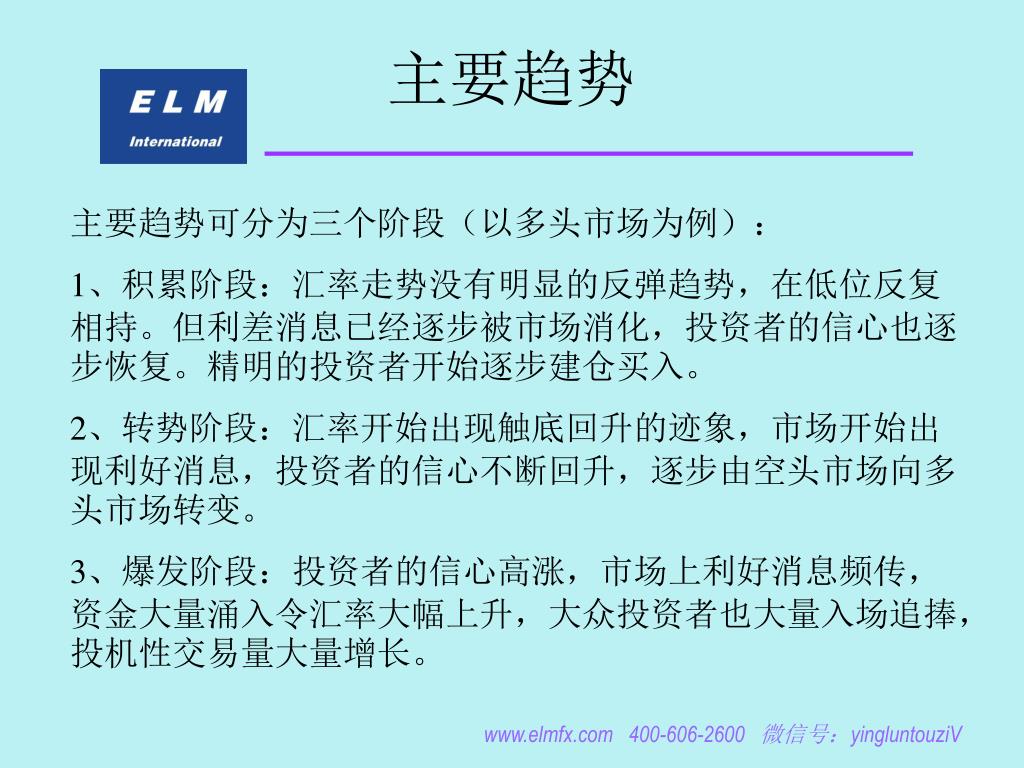 ELM
International

主要趋势

主要趋势可分为三个阶段（以多头市场为例）：

1、积累阶段：汇率走势没有明显的反弹趋势，在低位反复相持。但利差消息已经逐步被市场消化，投资者的信心也逐步恢复。精明的投资者开始逐步建仓买入。

2、转势阶段：汇率开始出现触底回升的迹象，市场开始出现利好消息，投资者的信心不断回升，逐步由空头市场向多头市场转变。

3、爆发阶段：投资者的信心高涨，市场上利好消息频传，资金大量涌入令汇率大幅上升，大众投资者也大量入场追捧，投机性交易量大量增长。

www.elmfx.com 400-606-2600 微信号：yingluntouziV